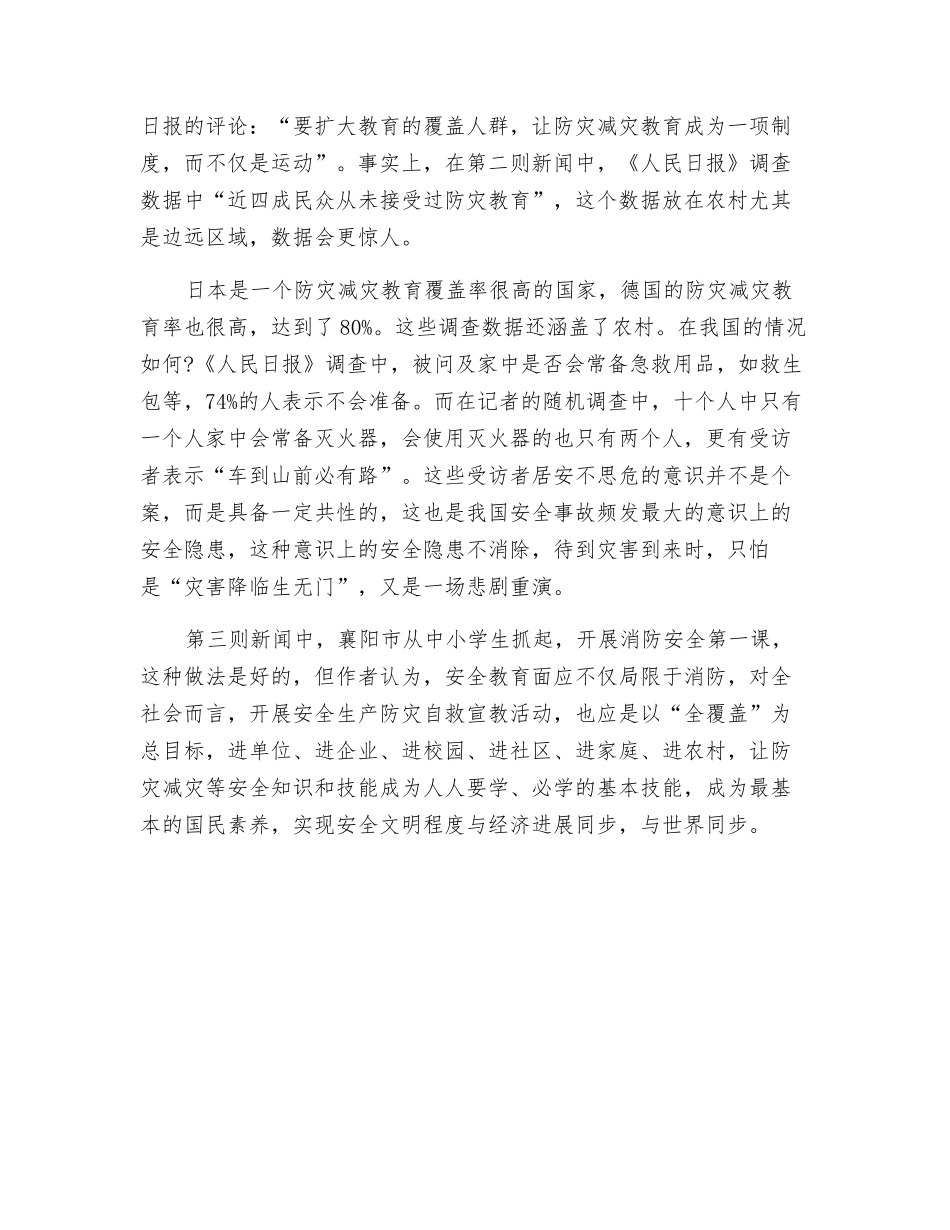 日报的评论：“要扩大教育的覆盖人群，让防灾减灾教育成为一项制度，而不仅是运动”。事实上，在第二则新闻中，《人民日报》调查数据中“近四成民众从未接受过防灾教育”，这个数据放在农村尤其是边远区域，数据会更惊人。

日本是一个防灾减灾教育覆盖率很高的国家，德国的防灾减灾教育率也很高，达到了80%。这些调查数据还涵盖了农村。在我国的情况如何?《人民日报》调查中，被问及家中是否会常备急救用品，如救生包等，74%的人表示不会准备。而在记者的随机调查中，十个人中只有一个人家中会常备灭火器，会使用灭火器的也只有两个人，更有受访者表示“车到山前必有路”。这些受访者居安不思危的意识并不是个案，而是具备一定共性的，这也是我国安全事故频发最大的意识上的安全隐患，这种意识上的安全隐患不消除，待到灾害到来时，只怕是“灾害降临生无门”，又是一场悲剧重演。

第三则新闻中，襄阳市从中小学生抓起，开展消防安全第一课，这种做法是好的，但作者认为，安全教育面应不仅局限于消防，对全社会而言，开展安全生产防灾自救宣教活动，也应是以“全覆盖”为总目标，进单位、进企业、进校园、进社区、进家庭、进农村，让防灾减灾等安全知识和技能成为人人要学、必学的基本技能，成为最基本的国民素养，实现安全文明程度与经济进展同步，与世界同步。